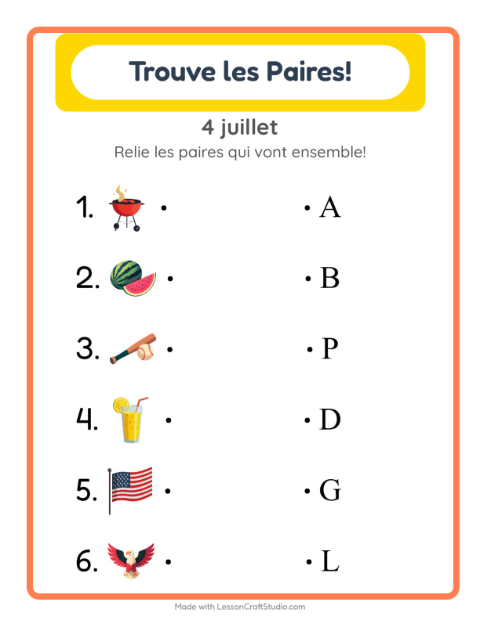 Trouve les Paires!

4 juillet

Relie les paires qui vont ensemble!

1. •	• A

2. •	• B

3. •	• P

4. •	• D

5. •	• G

6. •	• L

Made with LessonCraftStudio.com